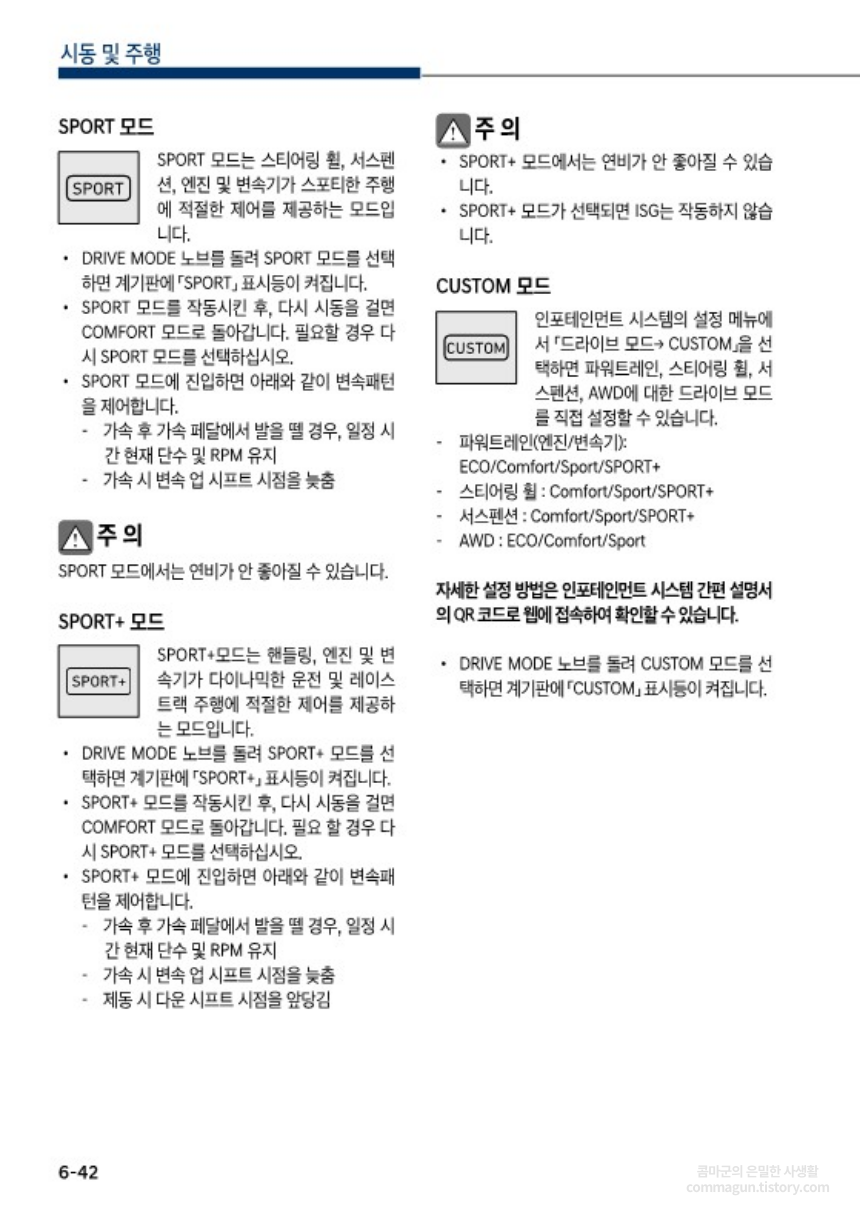 시동 및 주행

SPORT 모드

SPORT

SPORT 모드는 스티어링 휠, 서스펜션, 엔진 및 변속기가 스포티한 주행에 적절한 제어를 제공하는 모드입니다.

• DRIVE MODE 노브를 돌려 SPORT 모드를 선택하면 계기판에 「SPORT」 표시등이 켜집니다.
• SPORT 모드를 작동시킨 후, 다시 시동을 걸면 COMFORT 모드로 돌아갑니다. 필요할 경우 다시 SPORT 모드를 선택하십시오.
• SPORT 모드에 진입하면 아래와 같이 변속패턴을 제어합니다.
- 가속 후 가속 페달에서 발을 뗄 경우, 일정 시간 현재 단수 및 RPM 유지
- 가속 시 변속 업 시프트 시점을 늦춤

주 의

SPORT 모드에서는 연비가 안 좋아질 수 있습니다.

SPORT+ 모드

SPORT+

SPORT+모드는 핸들링, 엔진 및 변속기가 다이나믹한 운전 및 레이스 트랙 주행에 적절한 제어를 제공하는 모드입니다.

• DRIVE MODE 노브를 돌려 SPORT+ 모드를 선택하면 계기판에 「SPORT+」 표시등이 켜집니다.
• SPORT+ 모드를 작동시킨 후, 다시 시동을 걸면 COMFORT 모드로 돌아갑니다. 필요 할 경우 다시 SPORT+ 모드를 선택하십시오.
• SPORT+ 모드에 진입하면 아래와 같이 변속패턴을 제어합니다.
- 가속 후 가속 페달에서 발을 뗄 경우, 일정 시간 현재 단수 및 RPM 유지
- 가속 시 변속 업 시프트 시점을 늦춤
- 제동 시 다운 시프트 시점을 앞당김

주 의

• SPORT+ 모드에서는 연비가 안 좋아질 수 있습니다.
• SPORT+ 모드가 선택되면 ISG는 작동하지 않습니다.

CUSTOM 모드

CUSTOM

인포테인먼트 시스템의 설정 메뉴에서 「드라이브 모드→ CUSTOM」을 선택하면 파워트레인, 스티어링 휠, 서스펜션, AWD에 대한 드라이브 모드를 직접 설정할 수 있습니다.

- 파워트레인(엔진/변속기): ECO/Comfort/Sport/SPORT+
- 스티어링 휠 : Comfort/Sport/SPORT+
- 서스펜션 : Comfort/Sport/SPORT+
- AWD : ECO/Comfort/Sport

자세한 설정 방법은 인포테인먼트 시스템 간편 설명서의 QR 코드로 웹에 접속하여 확인할 수 있습니다.

• DRIVE MODE 노브를 돌려 CUSTOM 모드를 선택하면 계기판에 「CUSTOM」 표시등이 켜집니다.

6-42

콤마군의 은밀한 사생활
commagun.tistory.com